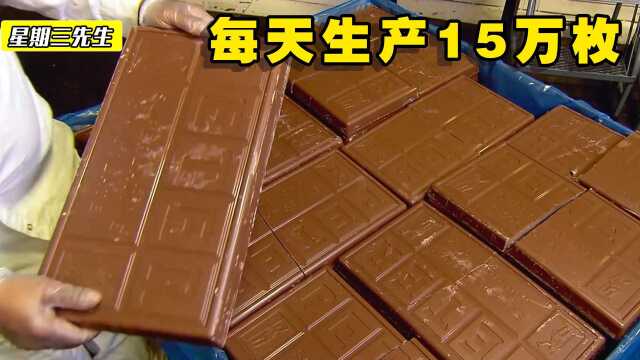 星期三先生

每天生产15万枚